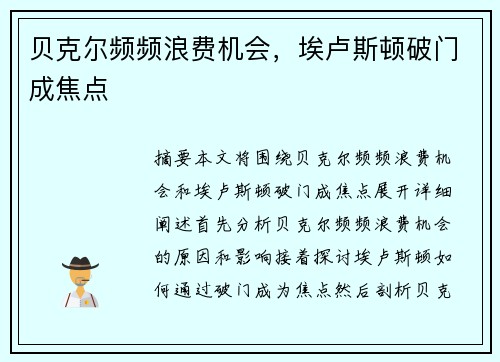 贝克尔频频浪费机会，埃卢斯顿破门成焦点

摘要本文将围绕贝克尔频频浪费机会和埃卢斯顿破门成焦点展开详细阐述首先分析贝克尔频频浪费机会的原因和影响接着探讨埃卢斯顿如何通过破门成为焦点然后剖析贝克